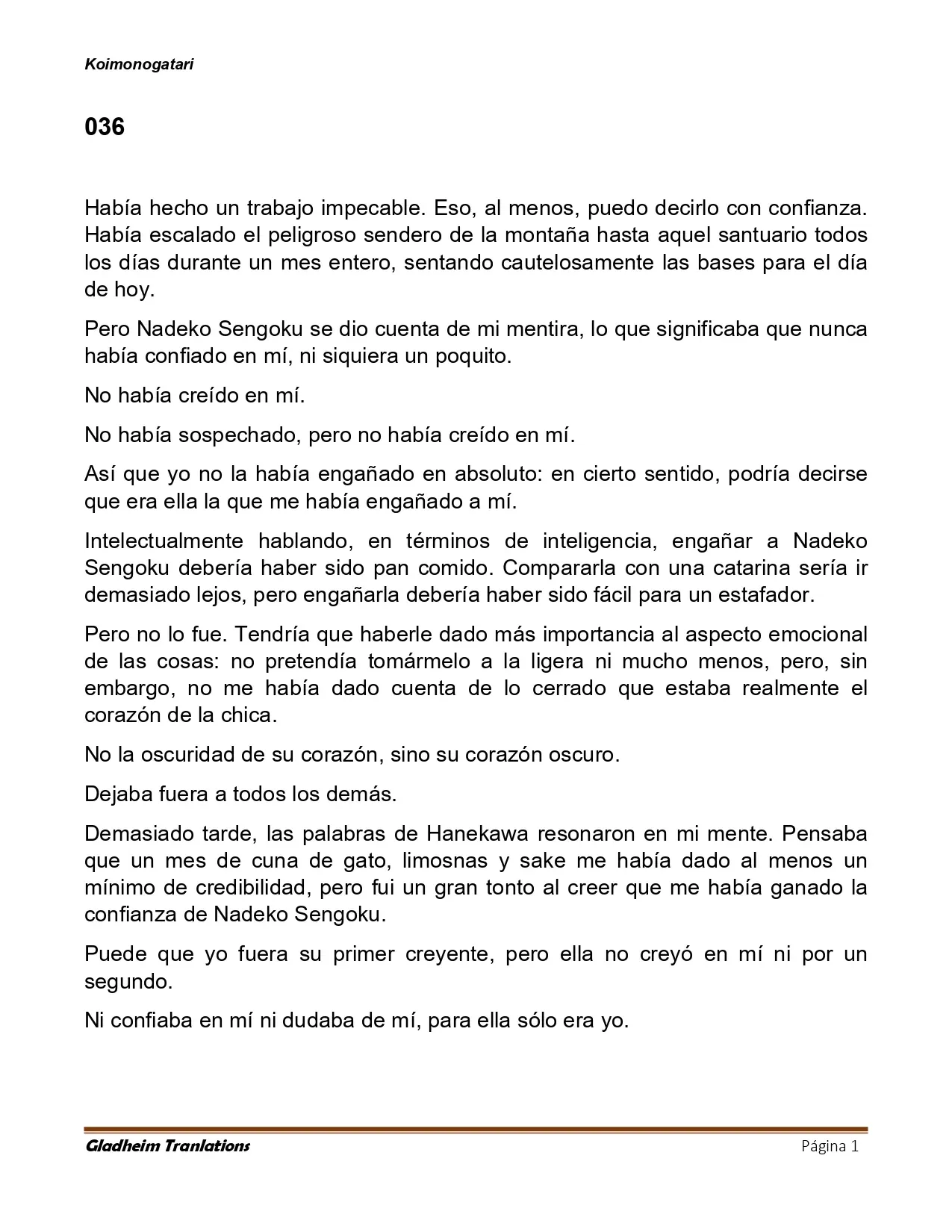 Koimonogatari

036

Había hecho un trabajo impecable. Eso, al menos, puedo decirlo con confianza. Había escalado el peligroso sendero de la montaña hasta aquel santuario todos los días durante un mes entero, sentando cautelosamente las bases para el día de hoy.

Pero Nadeko Sengoku se dio cuenta de mi mentira, lo que significaba que nunca había confiado en mí, ni siquiera un poquito.

No había creído en mí.

No había sospechado, pero no había creído en mí.

Así que yo no la había engañado en absoluto: en cierto sentido, podría decirse que era ella la que me había engañado a mí.

Intelectualmente hablando, en términos de inteligencia, engañar a Nadeko Sengoku debería haber sido pan comido. Compararla con una catarina sería ir demasiado lejos, pero engañarla debería haber sido fácil para un estafador.

Pero no lo fue. Tendría que haberle dado más importancia al aspecto emocional de las cosas: no pretendía tomármelo a la ligera ni mucho menos, pero, sin embargo, no me había dado cuenta de lo cerrado que estaba realmente el corazón de la chica.

No la oscuridad de su corazón, sino su corazón oscuro.

Dejaba fuera a todos los demás.

Demasiado tarde, las palabras de Hanekawa resonaron en mi mente. Pensaba que un mes de cuna de gato, limosnas y sake me había dado al menos un mínimo de credibilidad, pero fui un gran tonto al creer que me había ganado la confianza de Nadeko Sengoku.

Puede que yo fuera su primer creyente, pero ella no creyó en mí ni por un segundo.

Ni confiaba en mí ni dudaba de mí, para ella sólo era yo.

Gladheim Tranlations

Página 1